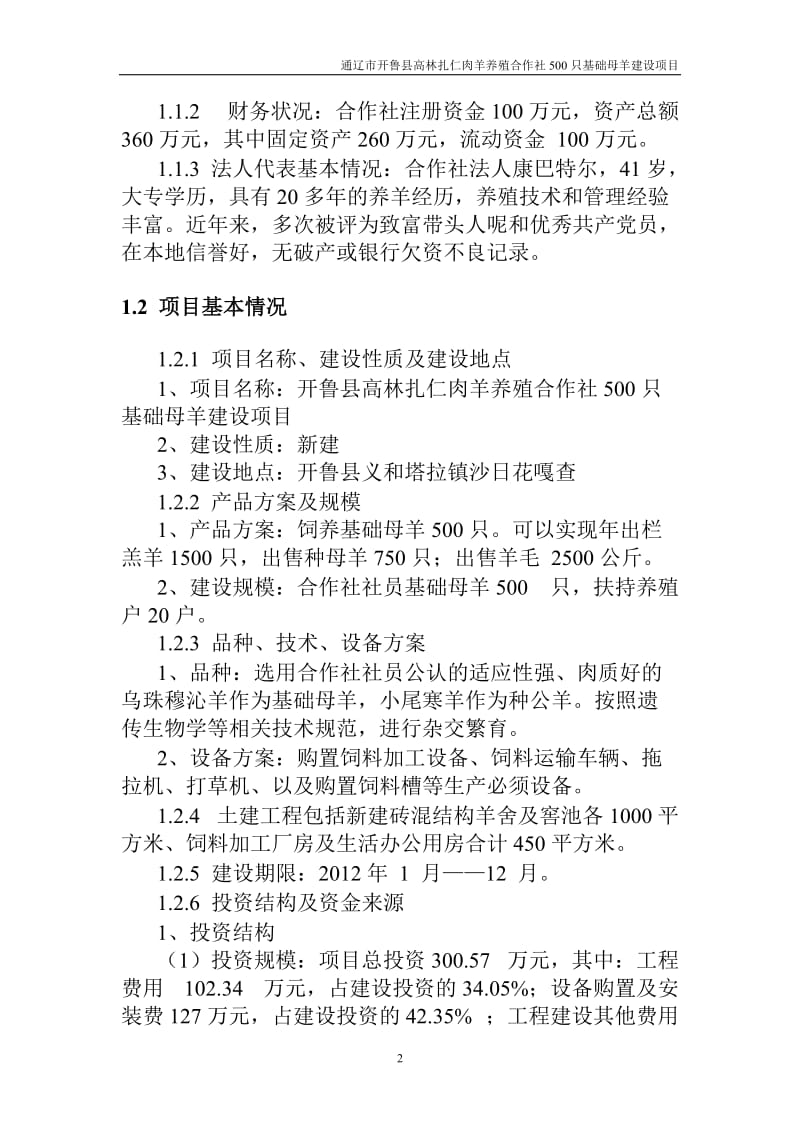 通辽市开鲁县高林扎仁肉羊养殖合作社 500 只基础母羊建设项目

1.1.2　财务状况：合作社注册资金 100 万元，资产总额 360 万元，其中固定资产 260 万元，流动资金 100 万元。

1.1.3 法人代表基本情况：合作社法人康巴特尔，41 岁，大专学历，具有 20 多年的养羊经历，养殖技术和管理经验丰富。近年来，多次被评为致富带头人呢和优秀共产党员，在本地信誉好，无破产或银行欠资不良记录。

1.2 项目基本情况

1.2.1 项目名称、建设性质及建设地点

1、项目名称：开鲁县高林扎仁肉羊养殖合作社 500 只基础母羊建设项目

2、建设性质：新建

3、建设地点：开鲁县义和塔拉镇沙日花嘎查

1.2.2 产品方案及规模

1、产品方案：饲养基础母羊 500 只。可以实现年出栏羔羊 1500 只，出售种母羊 750 只；出售羊毛 2500 公斤。

2、建设规模：合作社社员基础母羊 500 只，扶持养殖户 20 户。

1.2.3 品种、技术、设备方案

1、品种：选用合作社社员公认的适应性强、肉质好的乌珠穆沁羊作为基础母羊，小尾寒羊作为种公羊。按照遗传生物学等相关技术规范，进行杂交繁育。

2、设备方案：购置饲料加工设备、饲料运输车辆、拖拉机、打草机、以及购置饲料槽等生产必须设备。

1.2.4 土建工程包括新建砖混结构羊舍及窖池各 1000 平方米、饲料加工厂房及生活办公用房合计 450 平方米。

1.2.5 建设期限：2012 年 1 月——12 月。

1.2.6 投资结构及资金来源

1、投资结构

（1）投资规模：项目总投资 300.57 万元，其中：工程费用 102.34 万元，占建设投资的 34.05%；设备购置及安装费 127 万元，占建设投资的 42.35% ；工程建设其他费用

2